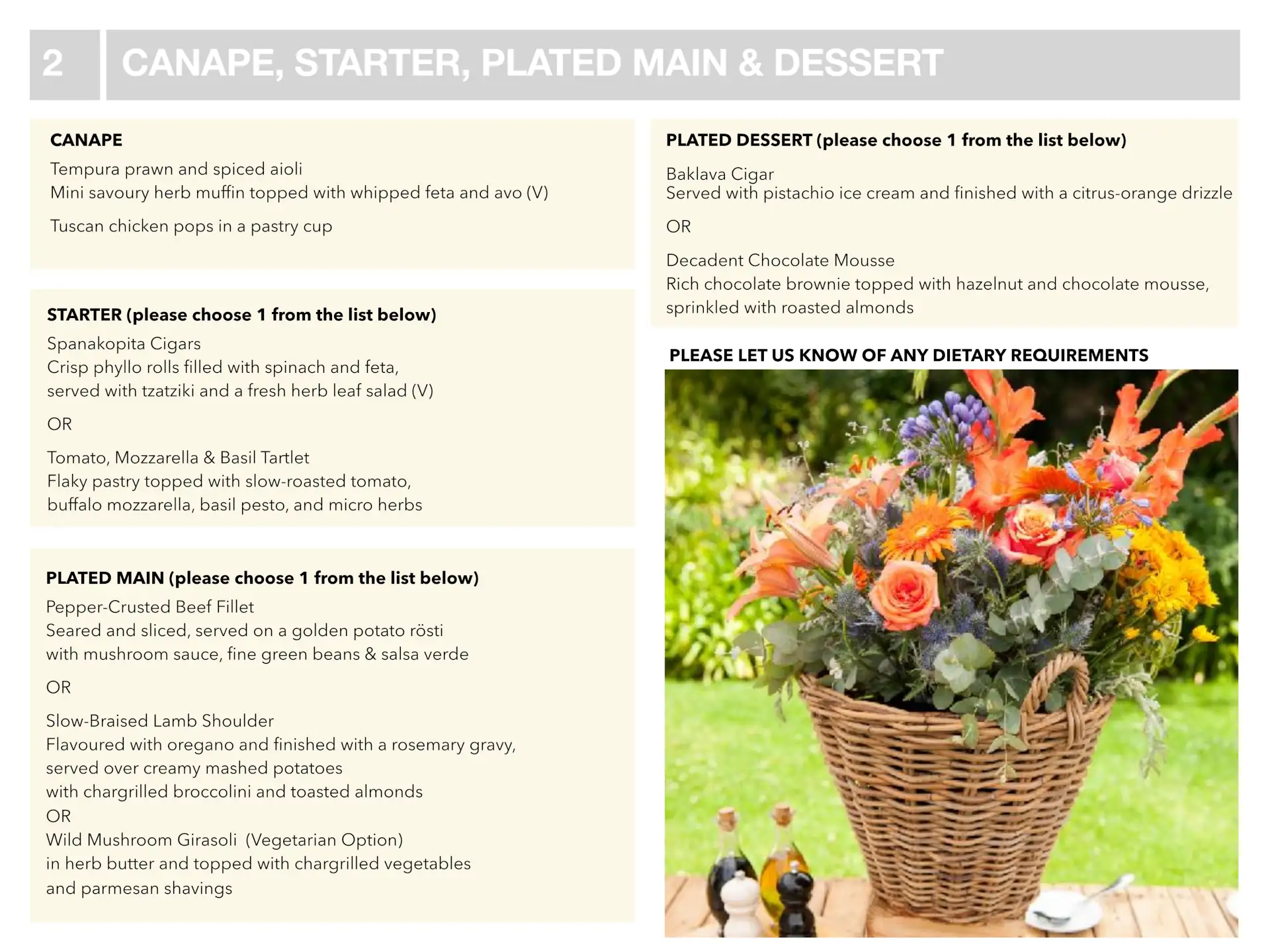 2

CANAPE, STARTER, PLATED MAIN & DESSERT

CANAPE
Tempura prawn and spiced aioli
Mini savoury herb muffin topped with whipped feta and avo (V)

Tuscan chicken pops in a pastry cup

STARTER (please choose 1 from the list below)
Spanakopita Cigars
Crisp phyllo rolls filled with spinach and feta,
served with tzatziki and a fresh herb leaf salad (V)

OR

Tomato, Mozzarella & Basil Tartlet
Flaky pastry topped with slow-roasted tomato,
buffalo mozzarella, basil pesto, and micro herbs

PLATED MAIN (please choose 1 from the list below)
Pepper-Crusted Beef Fillet
Seared and sliced, served on a golden potato rösti
with mushroom sauce, fine green beans & salsa verde

OR

Slow-Braised Lamb Shoulder
Flavoured with oregano and finished with a rosemary gravy,
served over creamy mashed potatoes
with chargrilled broccolini and toasted almonds
OR
Wild Mushroom Girasoli (Vegetarian Option)
in herb butter and topped with chargrilled vegetables
and parmesan shavings

PLATED DESSERT (please choose 1 from the list below)

Baklava Cigar
Served with pistachio ice cream and finished with a citrus-orange drizzle

OR

Decadent Chocolate Mousse
Rich chocolate brownie topped with hazelnut and chocolate mousse,
sprinkled with roasted almonds

PLEASE LET US KNOW OF ANY DIETARY REQUIREMENTS